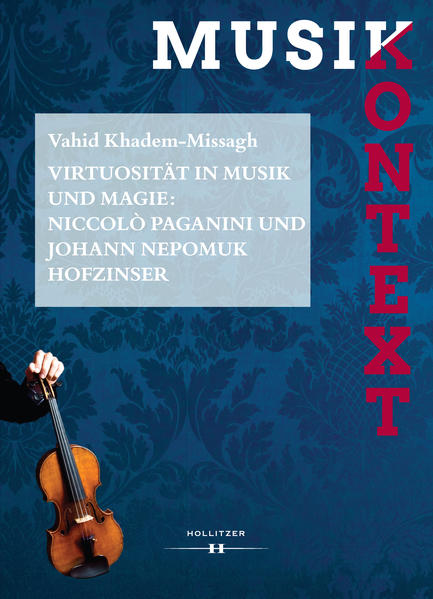 MUSIK
KONTEXT

Vahid Khadem-Missagh

VIRTUOSITÄT IN MUSIK UND MAGIE: NICCOLÒ PAGANINI UND JOHANN NEPOMUK HOFZINSER

HOLLITZER
H